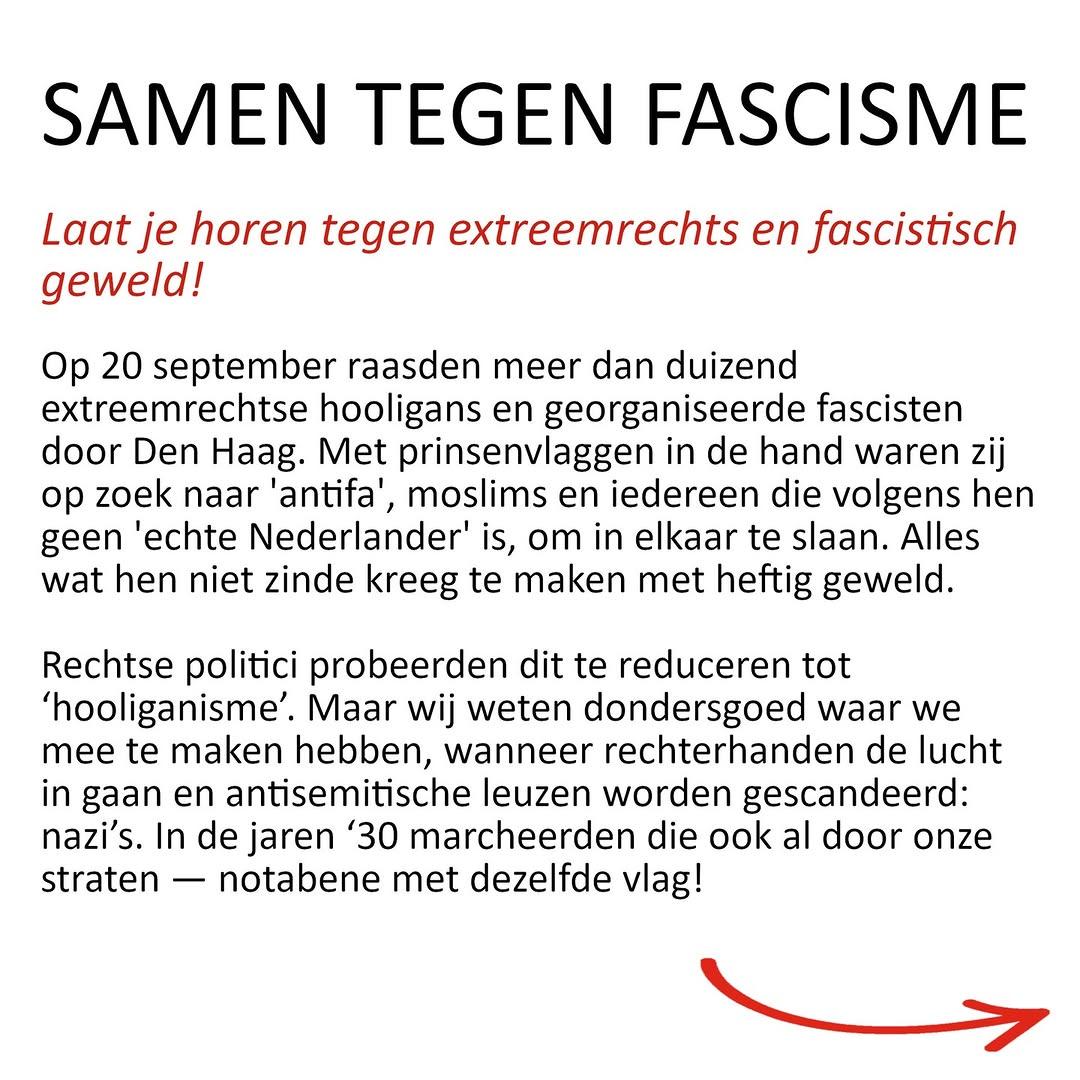 SAMEN TEGEN FASCISME

Laat je horen tegen extreemrechts en fascistisch geweld!

Op 20 september raasden meer dan duizend extreemrechtse hooligans en georganiseerde fascisten door Den Haag. Met prinsenvlaggen in de hand waren zij op zoek naar 'antifa', moslims en iedereen die volgens hen geen 'echte Nederlander' is, om in elkaar te slaan. Alles wat hen niet zinde kreeg te maken met heftig geweld.

Rechtse politici probeerden dit te reduceren tot ‘hooliganisme’. Maar wij weten dondersgoed waar we mee te maken hebben, wanneer rechterhanden de lucht in gaan en antisemitische leuzen worden gescandeerd: nazi’s. In de jaren ‘30 marcheerden die ook al door onze straten — notabene met dezelfde vlag!